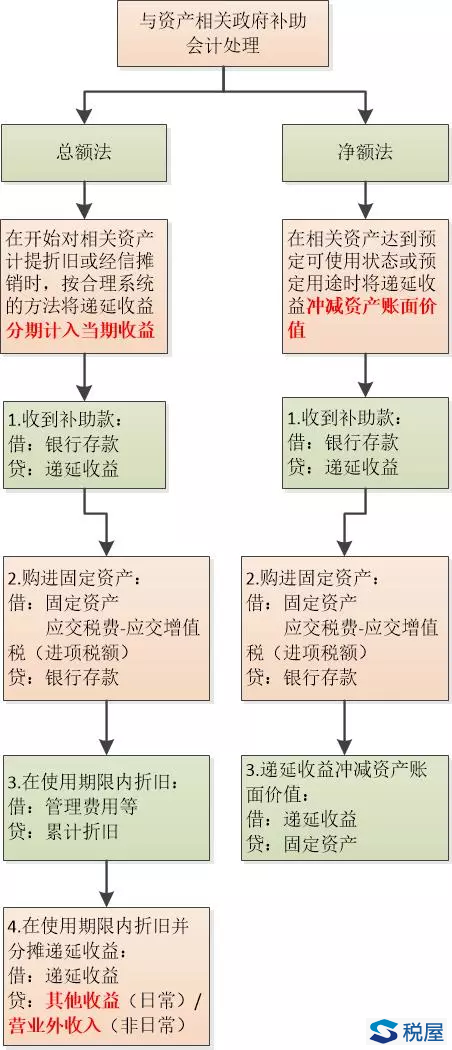 与资产相关政府补助会计处理

总额法

在开始对相关资产计提折旧或经信摊销时，按合理系统的方法将递延收益分期计入当期收益

1.收到补助款：
借：银行存款
贷：递延收益

2.购进固定资产：
借：固定资产
应交税费-应交增值税（进项税额）
贷：银行存款

3.在使用期限内折旧：
借：管理费用等
贷：累计折旧

4.在使用期限内折旧并分摊递延收益：
借：递延收益
贷：其他收益（日常）/营业外收入（非日常）

净额法

在相关资产达到预定可使用状态或预定用途时将递延收益冲减资产账面价值

1.收到补助款：
借：银行存款
贷：递延收益

2.购进固定资产：
借：固定资产
应交税费-应交增值税（进项税额）
贷：银行存款

3.递延收益冲减资产账面价值：
借：递延收益
贷：固定资产

税屋